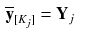 $\overline{\mathbf{y}}_{[K_j]} = \mathbf{Y}_j$